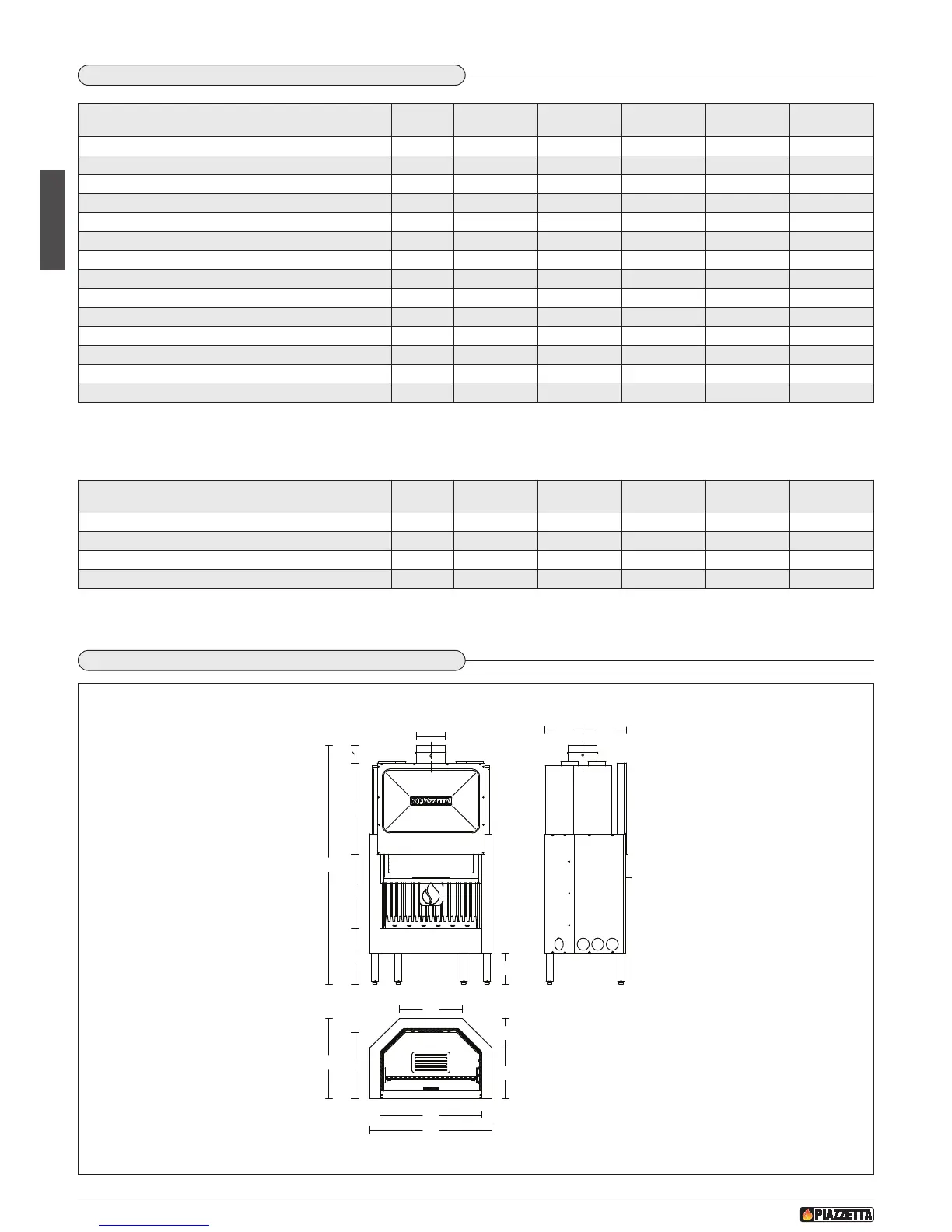 PIAZZETTA

PIAZZETTA